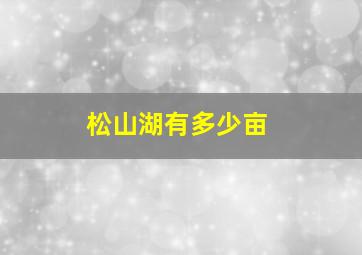 松山湖有多少亩